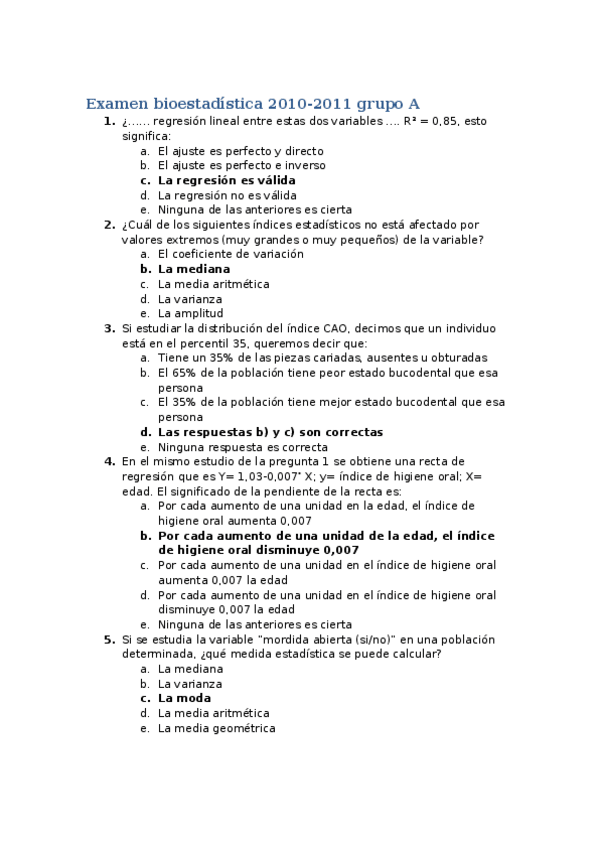 Examen bioestadística 2010-2011 grupo A

1. ¿...... regresión lineal entre estas dos variables .... $R^2 = 0,85$, esto significa:
a. El ajuste es perfecto y directo
b. El ajuste es perfecto e inverso
c. La regresión es válida
d. La regresión no es válida
e. Ninguna de las anteriores es cierta

2. ¿Cuál de los siguientes índices estadísticos no está afectado por valores extremos (muy grandes o muy pequeños) de la variable?
a. El coeficiente de variación
b. La mediana
c. La media aritmética
d. La varianza
e. La amplitud

3. Si estudiar la distribución del índice CAO, decimos que un individuo está en el percentil 35, queremos decir que:
a. Tiene un 35% de las piezas cariadas, ausentes u obturadas
b. El 65% de la población tiene peor estado bucodental que esa persona
c. El 35% de la población tiene mejor estado bucodental que esa persona
d. Las respuestas b) y c) son correctas
e. Ninguna respuesta es correcta

4. En el mismo estudio de la pregunta 1 se obtiene una recta de regresión que es Y= 1,03-0,007* X; y= índice de higiene oral; X= edad. El significado de la pendiente de la recta es:
a. Por cada aumento de una unidad en la edad, el índice de higiene oral aumenta 0,007
b. Por cada aumento de una unidad de la edad, el índice de higiene oral disminuye 0,007
c. Por cada aumento de una unidad en el índice de higiene oral aumenta 0,007 la edad
d. Por cada aumento de una unidad en el índice de higiene oral disminuye 0,007 la edad
e. Ninguna de las anteriores es cierta

5. Si se estudia la variable "mordida abierta (si/no)" en una población determinada, ¿qué medida estadística se puede calcular?
a. La mediana
b. La varianza
c. La moda
d. La media aritmética
e. La media geométrica